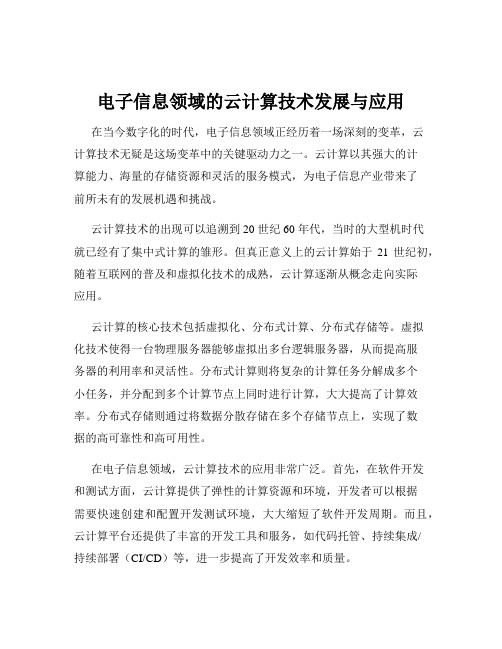 电子信息领域的云计算技术发展与应用

在当今数字化的时代，电子信息领域正经历着一场深刻的变革，云计算技术无疑是这场变革中的关键驱动力之一。云计算以其强大的计算能力、海量的存储资源和灵活的服务模式，为电子信息产业带来了前所未有的发展机遇和挑战。

云计算技术的出现可以追溯到 20 世纪 60 年代，当时的大型机时代就已经有了集中式计算的雏形。但真正意义上的云计算始于 21 世纪初，随着互联网的普及和虚拟化技术的成熟，云计算逐渐从概念走向实际应用。

云计算的核心技术包括虚拟化、分布式计算、分布式存储等。虚拟化技术使得一台物理服务器能够虚拟出多台逻辑服务器，从而提高服务器的利用率和灵活性。分布式计算则将复杂的计算任务分解成多个小任务，并分配到多个计算节点上同时进行计算，大大提高了计算效率。分布式存储则通过将数据分散存储在多个存储节点上，实现了数据的高可靠性和高可用性。

在电子信息领域，云计算技术的应用非常广泛。首先，在软件开发和测试方面，云计算提供了弹性的计算资源和环境，开发者可以根据需要快速创建和配置开发测试环境，大大缩短了软件开发周期。而且，云计算平台还提供了丰富的开发工具和服务，如代码托管、持续集成/持续部署（CI/CD）等，进一步提高了开发效率和质量。